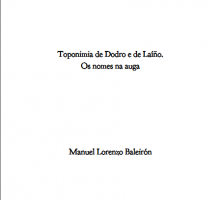 Toponimia de Dodro e de Laíño.
Os nomes na auga

Manuel Lorenzo Baleirón